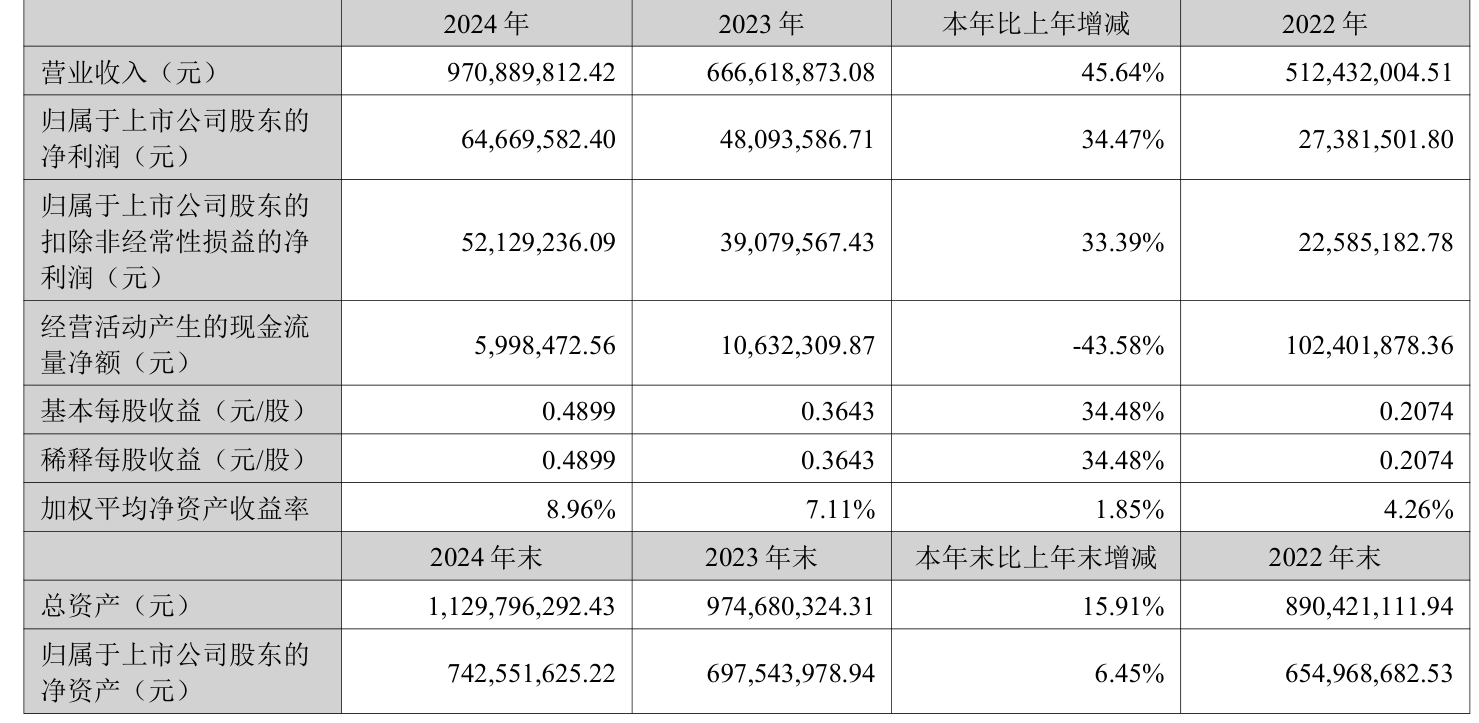 |  | 2024 年 | 2023 年 | 本年比上年增减 | 2022 年 |
|---|---|---|---|---|
| 营业收入（元） | 970,889,812.42 | 666,618,873.08 | 45.64% | 512,432,004.51 |
| 归属于上市公司股东的净利润（元） | 64,669,582.40 | 48,093,586.71 | 34.47% | 27,381,501.80 |
| 归属于上市公司股东的扣除非经常性损益的净利润（元） | 52,129,236.09 | 39,079,567.43 | 33.39% | 22,585,182.78 |
| 经营活动产生的现金流量净额（元） | 5,998,472.56 | 10,632,309.87 | -43.58% | 102,401,878.36 |
| 基本每股收益（元/股） | 0.4899 | 0.3643 | 34.48% | 0.2074 |
| 稀释每股收益（元/股） | 0.4899 | 0.3643 | 34.48% | 0.2074 |
| 加权平均净资产收益率 | 8.96% | 7.11% | 1.85% | 4.26% |
|  | 2024 年末 | 2023 年末 | 本年末比上年末增减 | 2022 年末 |
| 总资产（元） | 1,129,796,292.43 | 974,680,324.31 | 15.91% | 890,421,111.94 |
| 归属于上市公司股东的净资产（元） | 742,551,625.22 | 697,543,978.94 | 6.45% | 654,968,682.53 |